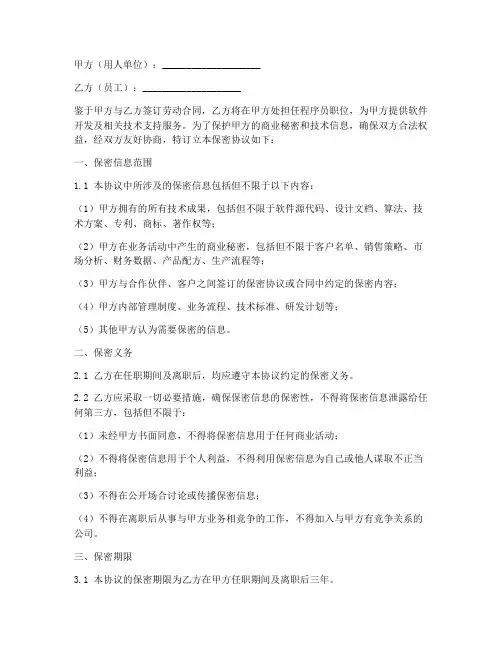 甲方（用人单位）：____________________

乙方（员工）：____________________

鉴于甲方与乙方签订劳动合同，乙方将在甲方处担任程序员职位，为甲方提供软件开发及相关技术支持服务。为了保护甲方的商业秘密和技术信息，确保双方合法权益，经双方友好协商，特订立本保密协议如下：

一、保密信息范围

1.1 本协议中所涉及的保密信息包括但不限于以下内容：

（1）甲方拥有的所有技术成果，包括但不限于软件源代码、设计文档、算法、技术方案、专利、商标、著作权等；

（2）甲方在业务活动中产生的商业秘密，包括但不限于客户名单、销售策略、市场分析、财务数据、产品配方、生产流程等；

（3）甲方与合作伙伴、客户之间签订的保密协议或合同中约定的保密内容；

（4）甲方内部管理制度、业务流程、技术标准、研发计划等；

（5）其他甲方认为需要保密的信息。

二、保密义务

2.1 乙方在任职期间及离职后，均应遵守本协议约定的保密义务。

2.2 乙方应采取一切必要措施，确保保密信息的保密性，不得将保密信息泄露给任何第三方，包括但不限于：

（1）未经甲方书面同意，不得将保密信息用于任何商业活动；

（2）不得将保密信息用于个人利益，不得利用保密信息为自己或他人谋取不正当利益；

（3）不得在公开场合讨论或传播保密信息；

（4）不得在离职后从事与甲方业务相竞争的工作，不得加入与甲方有竞争关系的公司。

三、保密期限

3.1 本协议的保密期限为乙方在甲方任职期间及离职后三年。